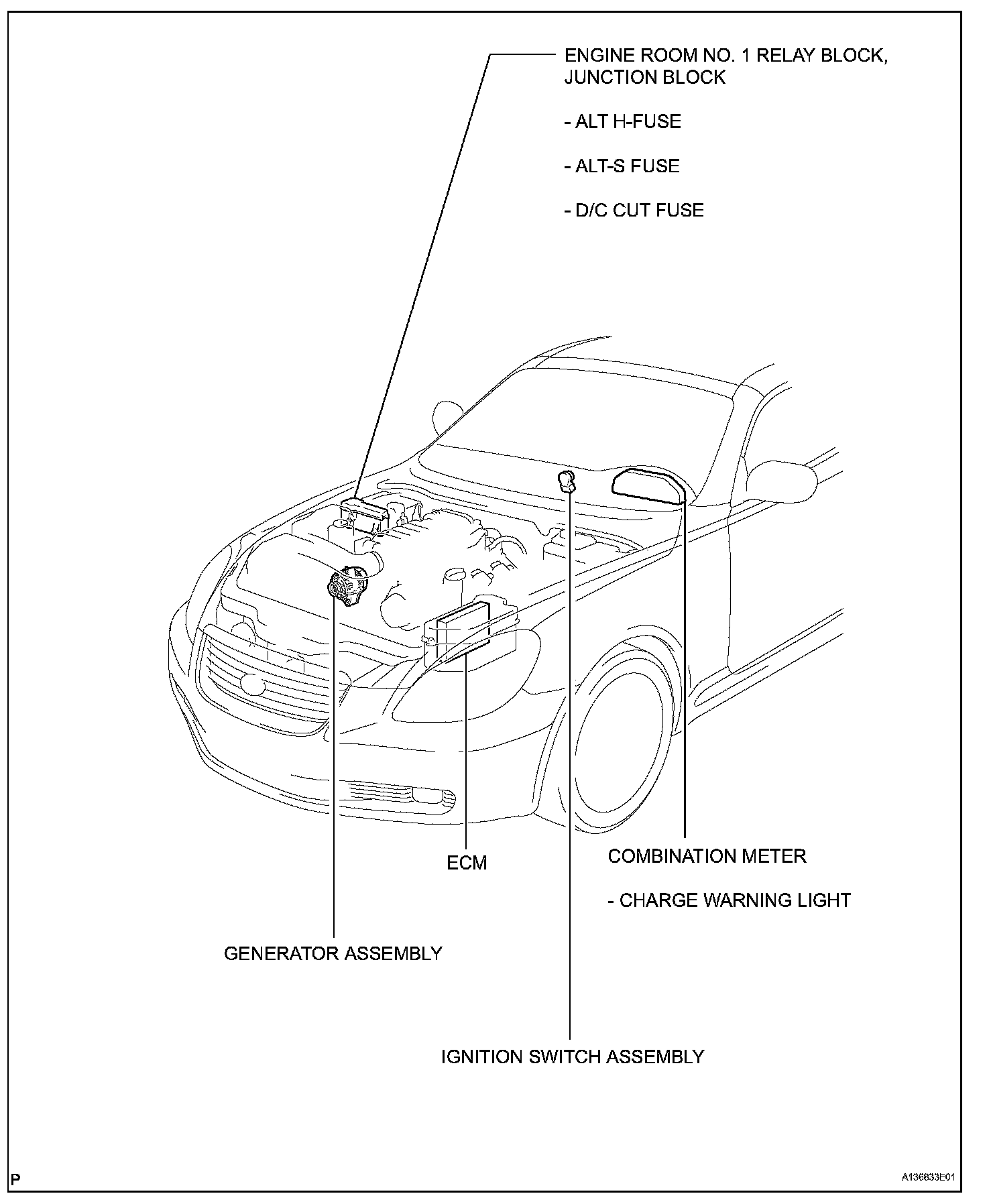 ENGINE ROOM NO. 1 RELAY BLOCK, JUNCTION BLOCK

- ALT H-FUSE

- ALT-S FUSE

- D/C CUT FUSE

ECM

COMBINATION METER

- CHARGE WARNING LIGHT

GENERATOR ASSEMBLY

IGNITION SWITCH ASSEMBLY

P

A136833E01